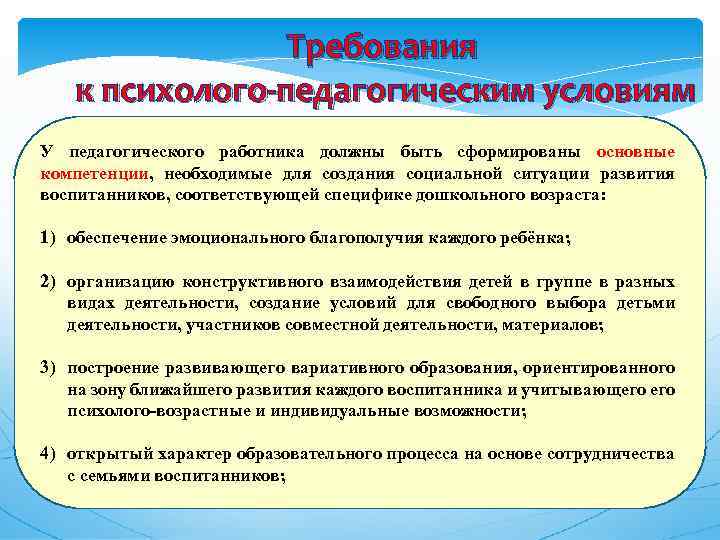 Требования
к психолого-педагогическим условиям

У педагогического работника должны быть сформированы основные компетенции, необходимые для создания социальной ситуации развития воспитанников, соответствующей специфике дошкольного возраста:

1) обеспечение эмоционального благополучия каждого ребёнка;

2) организацию конструктивного взаимодействия детей в группе в разных видах деятельности, создание условий для свободного выбора детьми деятельности, участников совместной деятельности, материалов;

3) построение развивающего вариативного образования, ориентированного на зону ближайшего развития каждого воспитанника и учитывающего его психолого-возрастные и индивидуальные возможности;

4) открытый характер образовательного процесса на основе сотрудничества с семьями воспитанников;